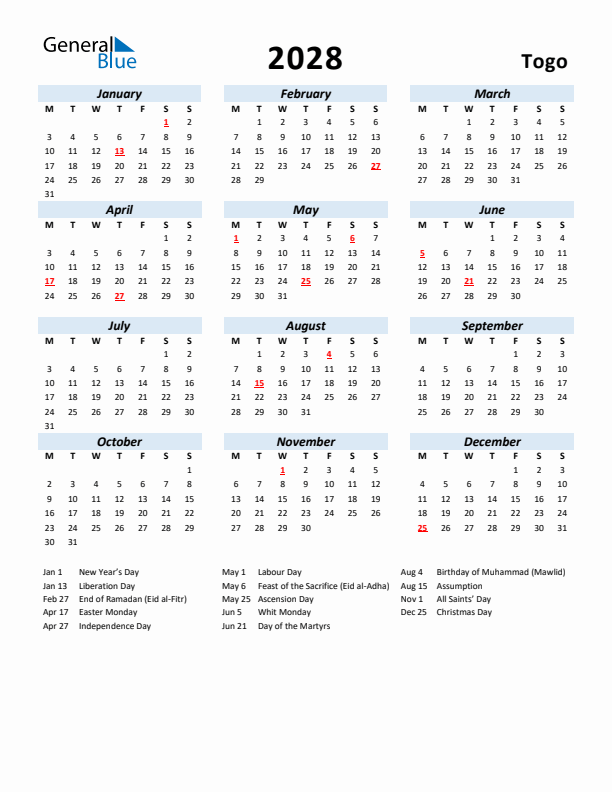 General Blue

2028

Togo

January

| M | T | W | T | F | S | S |
|---|---|---|---|---|---|---|
| | | | | | 1 | 2 |
| 3 | 4 | 5 | 6 | 7 | 8 | 9 |
| 10 | 11 | 12 | 13 | 14 | 15 | 16 |
| 17 | 18 | 19 | 20 | 21 | 22 | 23 |
| 24 | 25 | 26 | 27 | 28 | 29 | 30 |
| 31 | | | | | | |

February

| M | T | W | T | F | S | S |
|---|---|---|---|---|---|---|
| | 1 | 2 | 3 | 4 | 5 | 6 |
| 7 | 8 | 9 | 10 | 11 | 12 | 13 |
| 14 | 15 | 16 | 17 | 18 | 19 | 20 |
| 21 | 22 | 23 | 24 | 25 | 26 | 27 |
| 28 | 29 | | | | | |

March

| M | T | W | T | F | S | S |
|---|---|---|---|---|---|---|
| | | 1 | 2 | 3 | 4 | 5 |
| 6 | 7 | 8 | 9 | 10 | 11 | 12 |
| 13 | 14 | 15 | 16 | 17 | 18 | 19 |
| 20 | 21 | 22 | 23 | 24 | 25 | 26 |
| 27 | 28 | 29 | 30 | 31 | | |

April

| M | T | W | T | F | S | S |
|---|---|---|---|---|---|---|
| | | | | | 1 | 2 |
| 3 | 4 | 5 | 6 | 7 | 8 | 9 |
| 10 | 11 | 12 | 13 | 14 | 15 | 16 |
| 17 | 18 | 19 | 20 | 21 | 22 | 23 |
| 24 | 25 | 26 | 27 | 28 | 29 | 30 |

May

| M | T | W | T | F | S | S |
|---|---|---|---|---|---|---|
| 1 | 2 | 3 | 4 | 5 | 6 | 7 |
| 8 | 9 | 10 | 11 | 12 | 13 | 14 |
| 15 | 16 | 17 | 18 | 19 | 20 | 21 |
| 22 | 23 | 24 | 25 | 26 | 27 | 28 |
| 29 | 30 | 31 | | | | |

June

| M | T | W | T | F | S | S |
|---|---|---|---|---|---|---|
| | | | 1 | 2 | 3 | 4 |
| 5 | 6 | 7 | 8 | 9 | 10 | 11 |
| 12 | 13 | 14 | 15 | 16 | 17 | 18 |
| 19 | 20 | 21 | 22 | 23 | 24 | 25 |
| 26 | 27 | 28 | 29 | 30 | | |

July

| M | T | W | T | F | S | S |
|---|---|---|---|---|---|---|
| | | | | | 1 | 2 |
| 3 | 4 | 5 | 6 | 7 | 8 | 9 |
| 10 | 11 | 12 | 13 | 14 | 15 | 16 |
| 17 | 18 | 19 | 20 | 21 | 22 | 23 |
| 24 | 25 | 26 | 27 | 28 | 29 | 30 |
| 31 | | | | | | |

August

| M | T | W | T | F | S | S |
|---|---|---|---|---|---|---|
| | 1 | 2 | 3 | 4 | 5 | 6 |
| 7 | 8 | 9 | 10 | 11 | 12 | 13 |
| 14 | 15 | 16 | 17 | 18 | 19 | 20 |
| 21 | 22 | 23 | 24 | 25 | 26 | 27 |
| 28 | 29 | 30 | 31 | | | |

September

| M | T | W | T | F | S | S |
|---|---|---|---|---|---|---|
| | | | | 1 | 2 | 3 |
| 4 | 5 | 6 | 7 | 8 | 9 | 10 |
| 11 | 12 | 13 | 14 | 15 | 16 | 17 |
| 18 | 19 | 20 | 21 | 22 | 23 | 24 |
| 25 | 26 | 27 | 28 | 29 | 30 | |

October

| M | T | W | T | F | S | S |
|---|---|---|---|---|---|---|
| | | | | | | 1 |
| 2 | 3 | 4 | 5 | 6 | 7 | 8 |
| 9 | 10 | 11 | 12 | 13 | 14 | 15 |
| 16 | 17 | 18 | 19 | 20 | 21 | 22 |
| 23 | 24 | 25 | 26 | 27 | 28 | 29 |
| 30 | 31 | | | | | |

November

| M | T | W | T | F | S | S |
|---|---|---|---|---|---|---|
| | | 1 | 2 | 3 | 4 | 5 |
| 6 | 7 | 8 | 9 | 10 | 11 | 12 |
| 13 | 14 | 15 | 16 | 17 | 18 | 19 |
| 20 | 21 | 22 | 23 | 24 | 25 | 26 |
| 27 | 28 | 29 | 30 | | | |

December

| M | T | W | T | F | S | S |
|---|---|---|---|---|---|---|
| | | | | 1 | 2 | 3 |
| 4 | 5 | 6 | 7 | 8 | 9 | 10 |
| 11 | 12 | 13 | 14 | 15 | 16 | 17 |
| 18 | 19 | 20 | 21 | 22 | 23 | 24 |
| 25 | 26 | 27 | 28 | 29 | 30 | 31 |

Jan 1 New Year's Day
Jan 13 Liberation Day
Feb 27 End of Ramadan (Eid al-Fitr)
Apr 17 Easter Monday
Apr 27 Independence Day

May 1 Labour Day
May 6 Feast of the Sacrifice (Eid al-Adha)
May 25 Ascension Day
Jun 5 Whit Monday
Jun 21 Day of the Martyrs

Aug 4 Birthday of Muhammad (Mawlid)
Aug 15 Assumption
Nov 1 All Saints' Day
Dec 25 Christmas Day